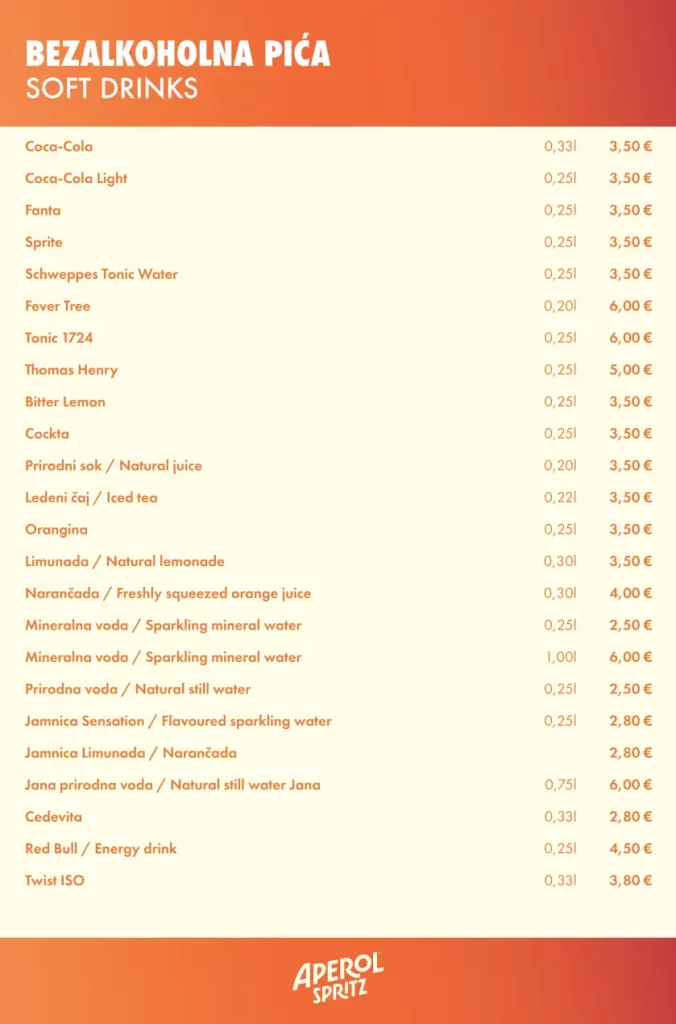 BEZALKOHOLNA PIĆA
SOFT DRINKS

| | | |
|---|---|---|
| Coca-Cola | 0,33l | 3,50 € |
| Coca-Cola Light | 0,25l | 3,50 € |
| Fanta | 0,25l | 3,50 € |
| Sprite | 0,25l | 3,50 € |
| Schweppes Tonic Water | 0,25l | 3,50 € |
| Fever Tree | 0,20l | 6,00 € |
| Tonic 1724 | 0,25l | 6,00 € |
| Thomas Henry | 0,25l | 5,00 € |
| Bitter Lemon | 0,25l | 3,50 € |
| Cockta | 0,25l | 3,50 € |
| Prirodni sok / Natural juice | 0,20l | 3,50 € |
| Ledeni čaj / Iced tea | 0,22l | 3,50 € |
| Orangina | 0,25l | 3,50 € |
| Limunada / Natural lemonade | 0,30l | 3,50 € |
| Narančada / Freshly squeezed orange juice | 0,30l | 4,00 € |
| Mineralna voda / Sparkling mineral water | 0,25l | 2,50 € |
| Mineralna voda / Sparkling mineral water | 1,00l | 6,00 € |
| Prirodna voda / Natural still water | 0,25l | 2,50 € |
| Jamnica Sensation / Flavoured sparkling water | 0,25l | 2,80 € |
| Jamnica Limunada / Narančada | | 2,80 € |
| Jana prirodna voda / Natural still water Jana | 0,75l | 6,00 € |
| Cedevita | 0,33l | 2,80 € |
| Red Bull / Energy drink | 0,25l | 4,50 € |
| Twist ISO | 0,33l | 3,80 € |

APEROL SPRITZ